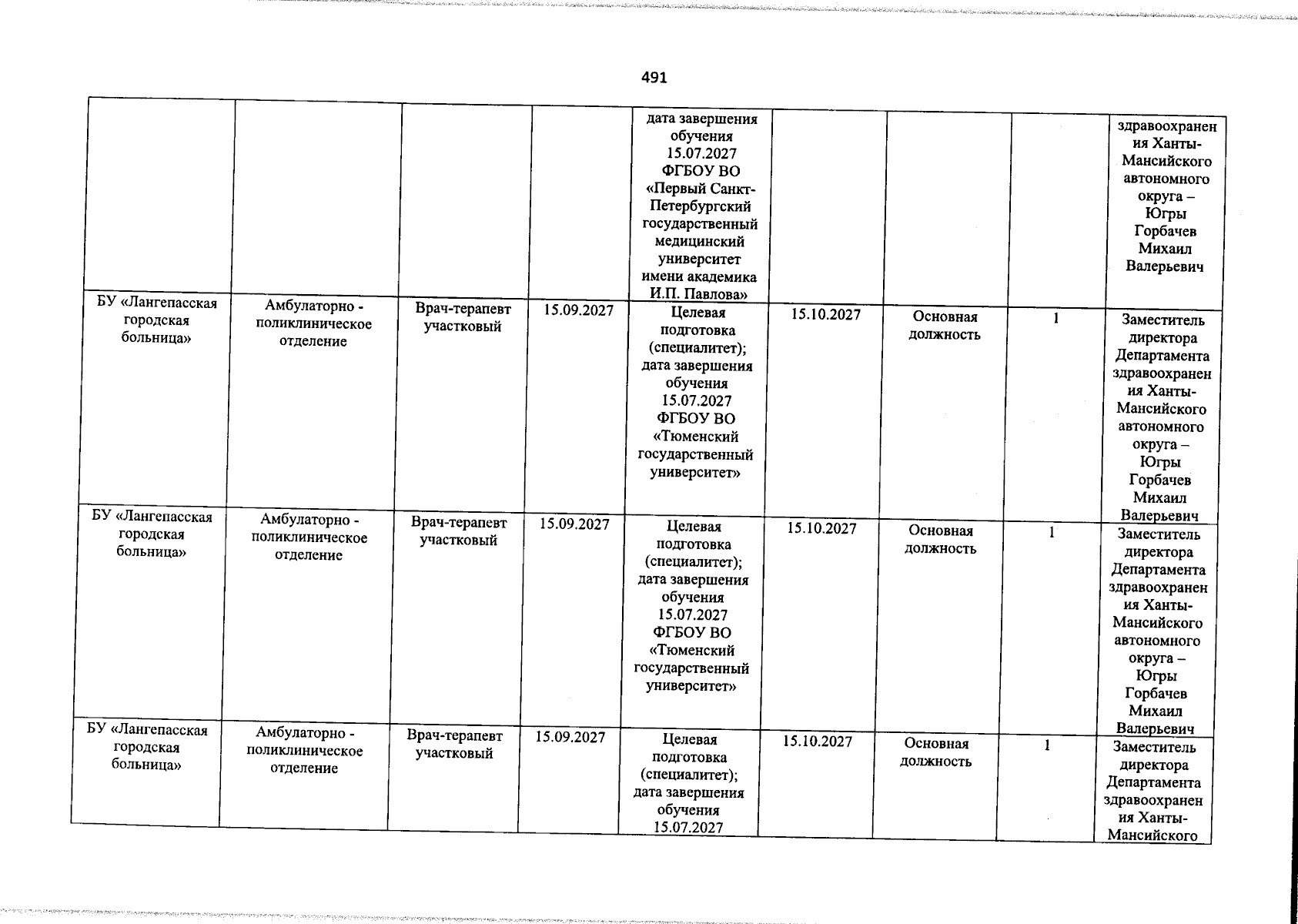 491

| | | | | | | | | |
|---|---|---|---|---|---|---|---|---|
| | | | | дата завершения обучения 15.07.2027 ФГБОУ ВО «Первый Санкт-Петербургский государственный медицинский университет имени академика И.П. Павлова» | | | | здравоохранения Ханты-Мансийского автономного округа – Югры Горбачев Михаил Валерьевич |
| БУ «Лангепасская городская больница» | Амбулаторно - поликлиническое отделение | Врач-терапевт участковый | 15.09.2027 | Целевая подготовка (специалитет); дата завершения обучения 15.07.2027 ФГБОУ ВО «Тюменский государственный университет» | 15.10.2027 | Основная должность | 1 | Заместитель директора Департамента здравоохранения Ханты-Мансийского автономного округа – Югры Горбачев Михаил Валерьевич |
| БУ «Лангепасская городская больница» | Амбулаторно - поликлиническое отделение | Врач-терапевт участковый | 15.09.2027 | Целевая подготовка (специалитет); дата завершения обучения 15.07.2027 ФГБОУ ВО «Тюменский государственный университет» | 15.10.2027 | Основная должность | 1 | Заместитель директора Департамента здравоохранения Ханты-Мансийского автономного округа – Югры Горбачев Михаил Валерьевич |
| БУ «Лангепасская городская больница» | Амбулаторно - поликлиническое отделение | Врач-терапевт участковый | 15.09.2027 | Целевая подготовка (специалитет); дата завершения обучения 15.07.2027 | 15.10.2027 | Основная должность | 1 | Заместитель директора Департамента здравоохранения Ханты-Мансийского |